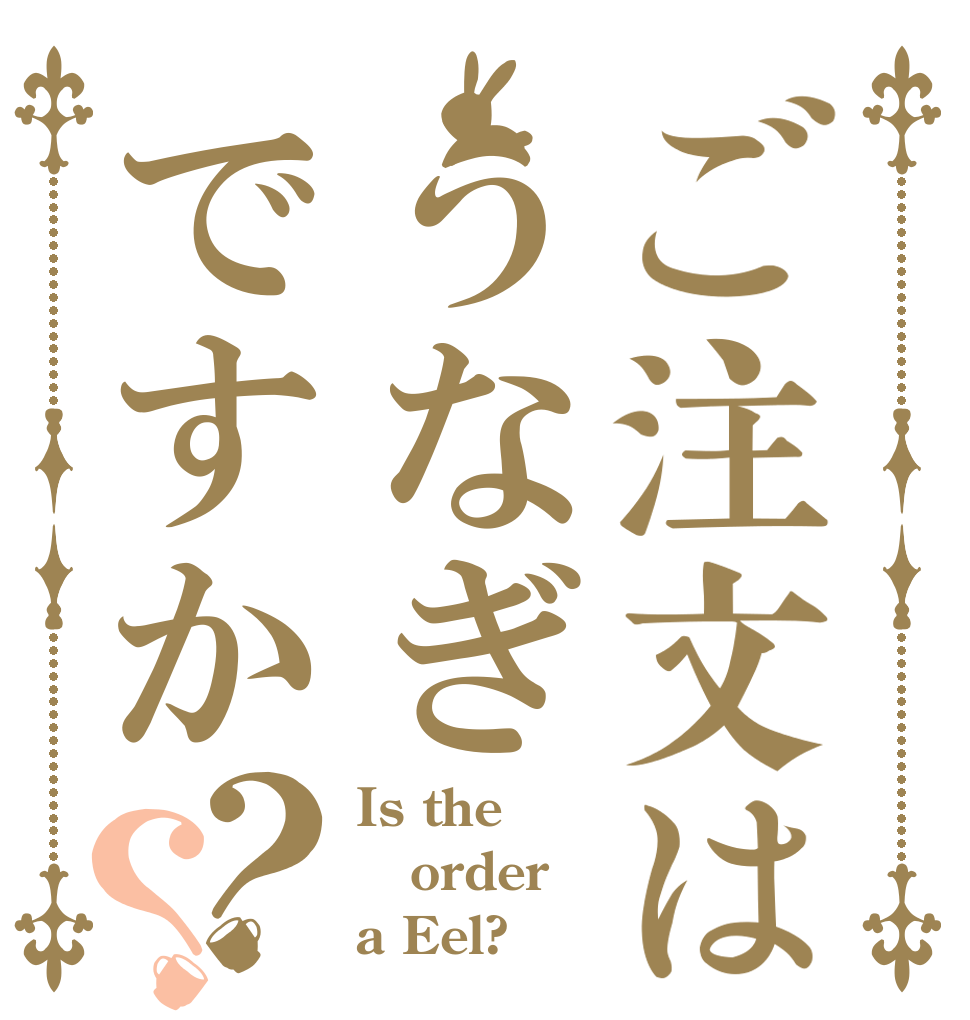 ご注文は
うなぎ
ですか??

Is the order a Eel?